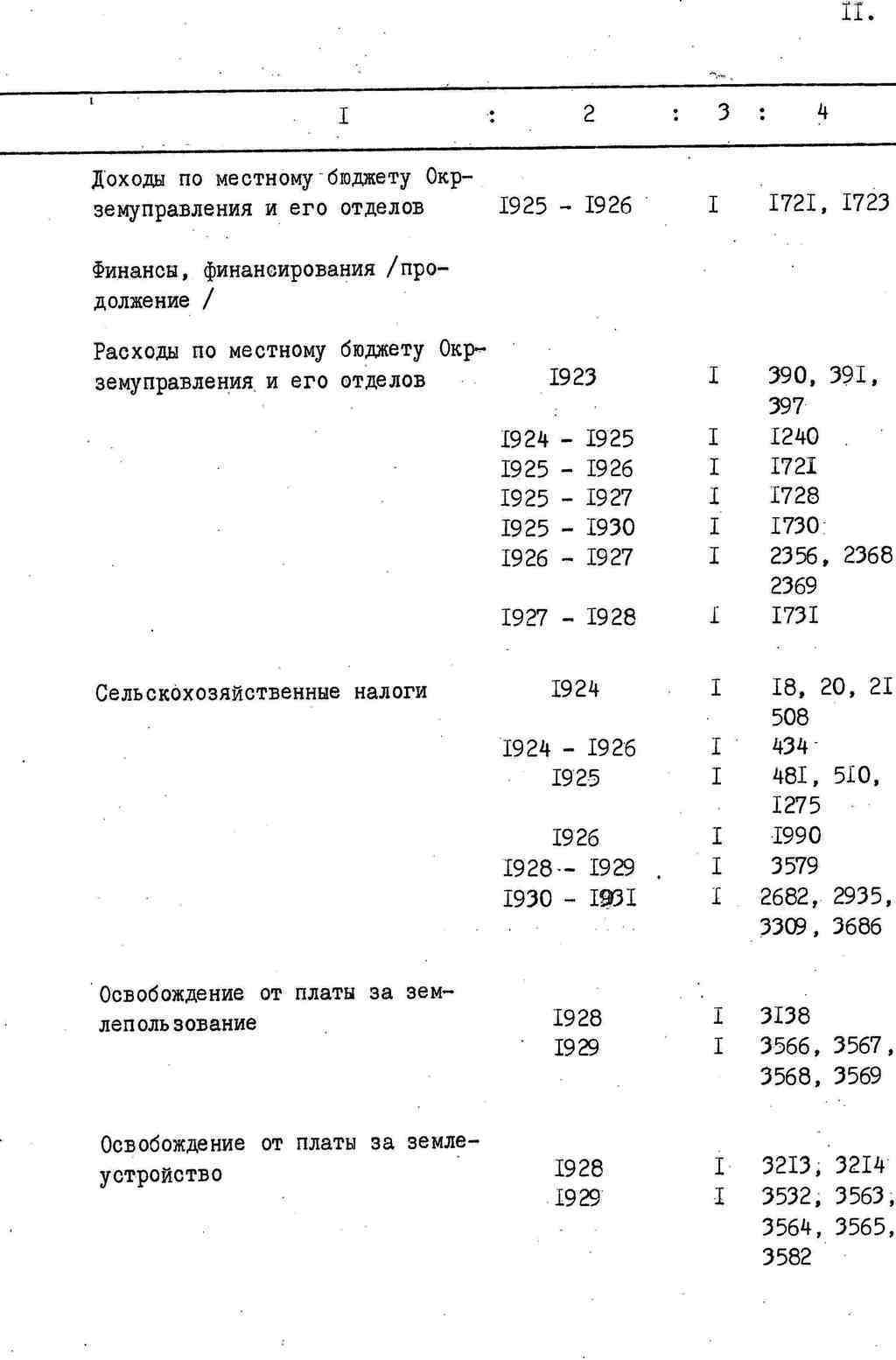 II.

| I | 2 | 3 | 4 |
|---|---|---|---|
| Доходы по местному бюджету Окрземуправления и его отделов | I925 - I926 | I | I72I, I723 |
| Финансы, финансирования /продолжение / | | | |
| Расходы по местному бюджету Окрземуправления и его отделов | I923 | I | 390, 39I, 397 |
| | I924 - I925 | I | I240 |
| | I925 - I926 | I | I72I |
| | I925 - I927 | I | I728 |
| | I925 - I930 | I | I730 |
| | I926 - I927 | I | 2356, 2368 2369 |
| | I927 - I928 | I | I73I |
| Сельскохозяйственные налоги | I924 | I | I8, 20, 2I 508 |
| | I924 - I926 | I | 434 |
| | I925 | I | 48I, 5I0, I275 |
| | I926 | I | I990 |
| | I928 - I929 | I | 3579 |
| | I930 - I93I | I | 2682, 2935, 3309, 3686 |
| Освобождение от платы за землепользование | I928 | I | 3I38 |
| | I929 | I | 3566, 3567, 3568, 3569 |
| Освобождение от платы за землеустройство | I928 | I | 32I3, 32I4 |
| | I929 | I | 3532, 3563, 3564, 3565, 3582 |